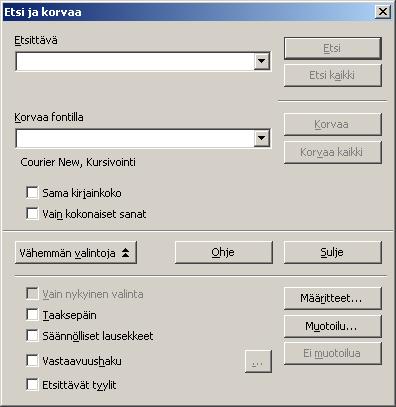 Etsi ja korvaa

Etsittävä

Etsi

Etsi kaikki

Korvaa fontilla

Korvaa

Korvaa kaikki

Courier New, Kursivointi

Sama kirjainkoko

Vain kokonaiset sanat

Vähemmän valintoja

Ohje

Sulje

Vain nykyinen valinta

Taaksepäin

Säännölliset lausekkeet

Vastaavuushaku

...

Etsittävät tyylit

Määritteet...

Muotoilu...

Ei muotoilua